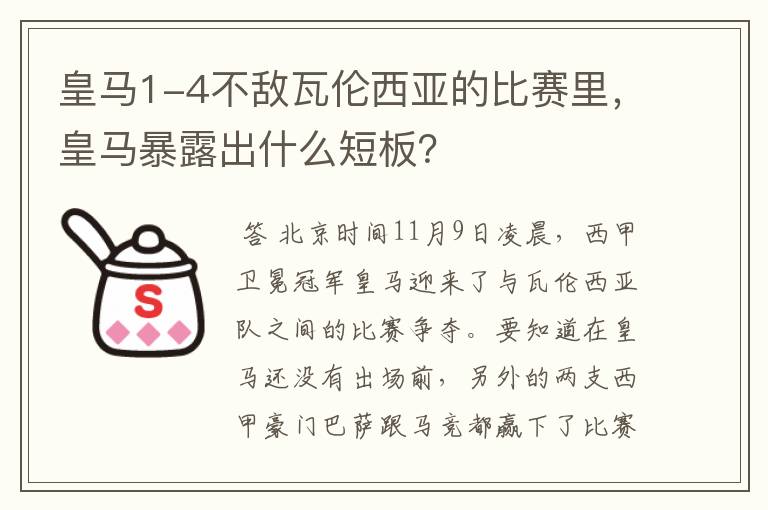 皇马1-4不敌瓦伦西亚的比赛里，皇马暴露出什么短板？

S

答 北京时间11月9日凌晨，西甲卫冕冠军皇马迎来了与瓦伦西亚队之间的比赛争夺。要知道在皇马还没有出场前，另外的两支西甲豪门巴萨跟马竞都赢下了比赛